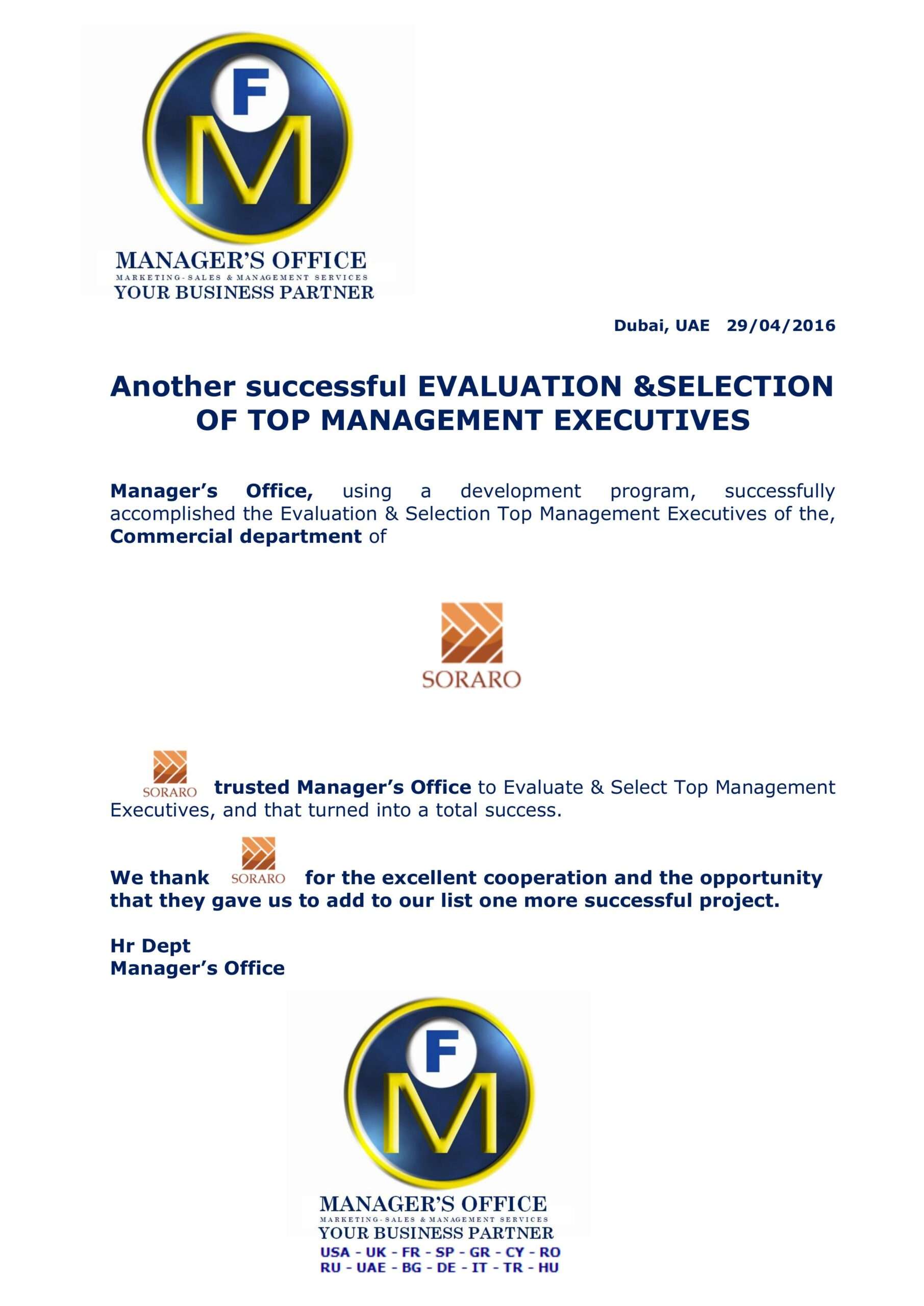 F
M
MANAGER'S OFFICE
MARKETING-SALES & MANAGEMENT SERVICES
YOUR BUSINESS PARTNER

Dubai, UAE 29/04/2016

Another successful EVALUATION &SELECTION OF TOP MANAGEMENT EXECUTIVES

Manager's Office, using a development program, successfully accomplished the Evaluation & Selection Top Management Executives of the, Commercial department of

SORARO

SORARO trusted Manager's Office to Evaluate & Select Top Management Executives, and that turned into a total success.

We thank SORARO for the excellent cooperation and the opportunity that they gave us to add to our list one more successful project.

Hr Dept
Manager's Office

F
M
MANAGER'S OFFICE
MARKETING-SALES & MANAGEMENT SERVICES
YOUR BUSINESS PARTNER
USA - UK - FR - SP - GR - CY - RO
RU - UAE - BG - DE - IT - TR - HU